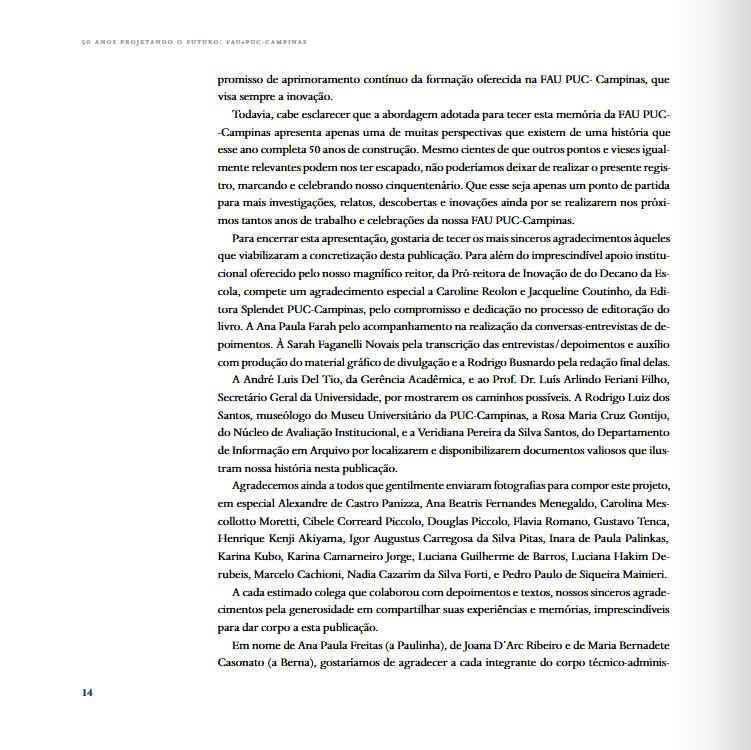 50 ANOS PROJETANDO O FUTURO: FAU•PUC-CAMPINAS

promisso de aprimoramento contínuo da formação oferecida na FAU PUC- Campinas, que visa sempre a inovação.

Todavia, cabe esclarecer que a abordagem adotada para tecer esta memória da FAU PUC--Campinas apresenta apenas uma de muitas perspectivas que existem de uma história que esse ano completa 50 anos de construção. Mesmo cientes de que outros pontos e vieses igualmente relevantes podem nos ter escapado, não poderíamos deixar de realizar o presente registro, marcando e celebrando nosso cinquentenário. Que esse seja apenas um ponto de partida para mais investigações, relatos, descobertas e inovações ainda por se realizarem nos próximos tantos anos de trabalho e celebrações da nossa FAU PUC-Campinas.

Para encerrar esta apresentação, gostaria de tecer os mais sinceros agradecimentos àqueles que viabilizaram a concretização desta publicação. Para além do imprescindível apoio institucional oferecido pelo nosso magnífico reitor, da Pró-reitora de Inovação de do Decano da Escola, compete um agradecimento especial a Caroline Reolon e Jacqueline Coutinho, da Editora Splendet PUC-Campinas, pelo compromisso e dedicação no processo de editoração do livro. A Ana Paula Farah pelo acompanhamento na realização da conversas-entrevistas de depoimentos. À Sarah Faganelli Novais pela transcrição das entrevistas/depoimentos e auxílio com produção do material gráfico de divulgação e a Rodrigo Busnardo pela redação final delas.

A André Luis Del Tio, da Gerência Acadêmica, e ao Prof. Dr. Luís Arlindo Feriani Filho, Secretário Geral da Universidade, por mostrarem os caminhos possíveis. A Rodrigo Luiz dos Santos, museólogo do Museu Universitário da PUC-Campinas, a Rosa Maria Cruz Gontijo, do Núcleo de Avaliação Institucional, e a Veridiana Pereira da Silva Santos, do Departamento de Informação em Arquivo por localizarem e disponibilizarem documentos valiosos que ilustram nossa história nesta publicação.

Agradecemos ainda a todos que gentilmente enviaram fotografias para compor este projeto, em especial Alexandre de Castro Panizza, Ana Beatris Fernandes Menegaldo, Carolina Mescollotto Moretti, Cibele Correard Piccolo, Douglas Piccolo, Flavia Romano, Gustavo Tenca, Henrique Kenji Akiyama, Igor Augustus Carregosa da Silva Pitas, Inara de Paula Palinkas, Karina Kubo, Karina Camarneiro Jorge, Luciana Guilherme de Barros, Luciana Hakim Derubeis, Marcelo Cachioni, Nadia Cazarim da Silva Forti, e Pedro Paulo de Siqueira Mainieri.

A cada estimado colega que colaborou com depoimentos e textos, nossos sinceros agradecimentos pela generosidade em compartilhar suas experiências e memórias, imprescindíveis para dar corpo a esta publicação.

Em nome de Ana Paula Freitas (a Paulinha), de Joana D'Arc Ribeiro e de Maria Bernadete Casonato (a Berna), gostaríamos de agradecer a cada integrante do corpo técnico-adminis-

14